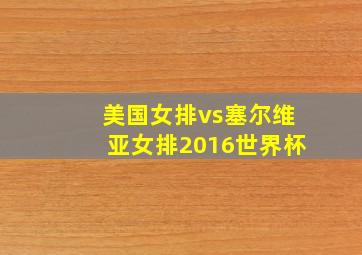 美国女排vs塞尔维亚女排2016世界杯